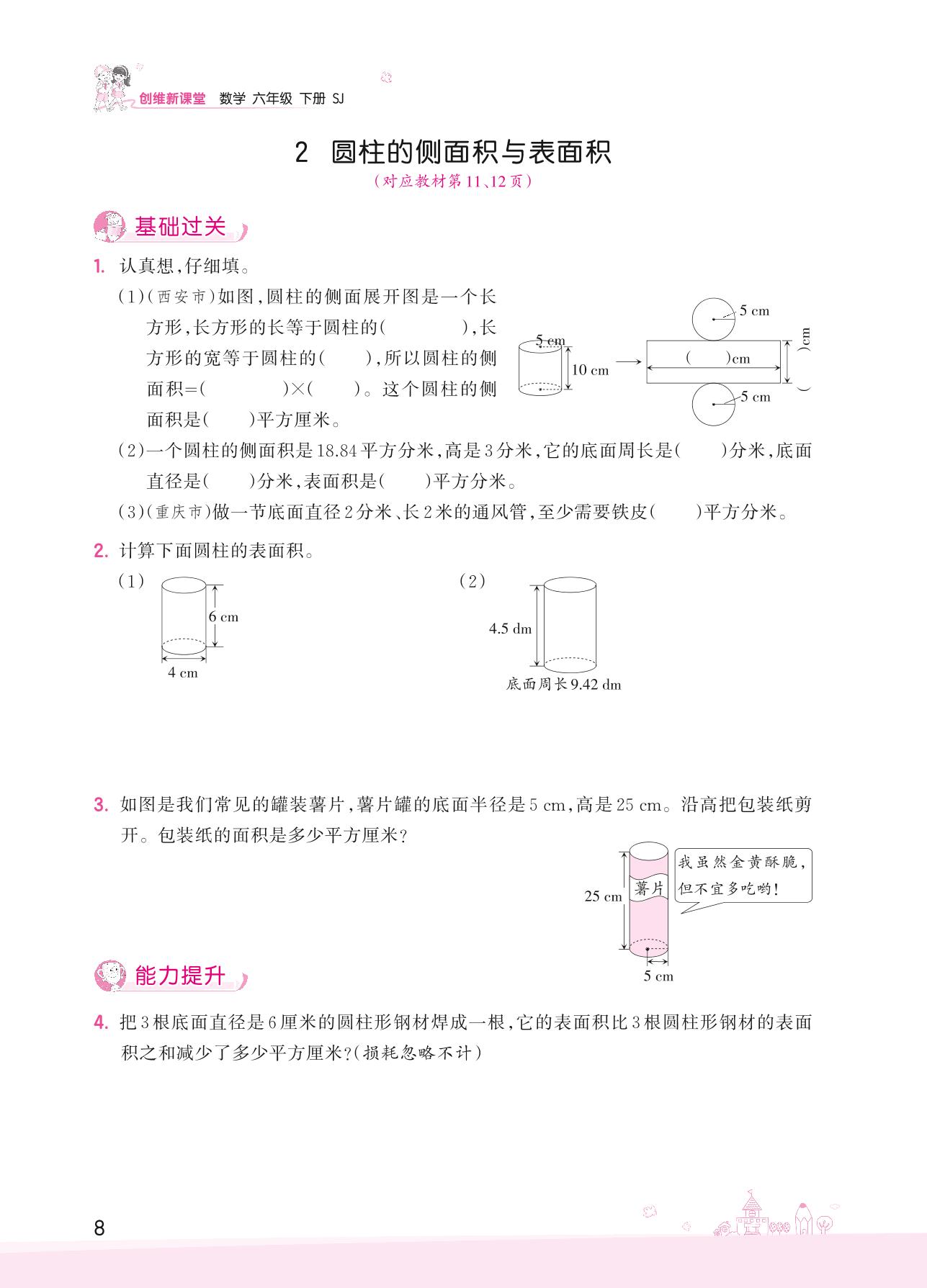 创维新课堂 数学 六年级 下册 SJ

2 圆柱的侧面积与表面积

（对应教材第11、12页）

基础过关

1. 认真想，仔细填。

(1)(西安市)如图，圆柱的侧面展开图是一个长方形，长方形的长等于圆柱的(　　)，长方形的宽等于圆柱的(　　)，所以圆柱的侧面积=(　　)×(　　)。这个圆柱的侧面积是(　　)平方厘米。

5 cm
10 cm
5 cm
(　　)cm
(　　)cm
5 cm

(2)一个圆柱的侧面积是18.84平方分米，高是3分米，它的底面周长是(　　)分米，底面直径是(　　)分米，表面积是(　　)平方分米。

(3)(重庆市)做一节底面直径2分米、长2米的通风管，至少需要铁皮(　　)平方分米。

2. 计算下面圆柱的表面积。

(1)
6 cm
4 cm

(2)
4.5 dm
底面周长9.42 dm

3. 如图是我们常见的罐装薯片，薯片罐的底面半径是5 cm，高是25 cm。沿高把包装纸剪开。包装纸的面积是多少平方厘米？

25 cm
薯片
5 cm
我虽然金黄酥脆，但不宜多吃哟！

能力提升

4. 把3根底面直径是6厘米的圆柱形钢材焊成一根，它的表面积比3根圆柱形钢材的表面积之和减少了多少平方厘米？(损耗忽略不计)

8